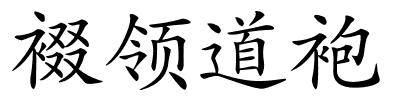 裰领道袍